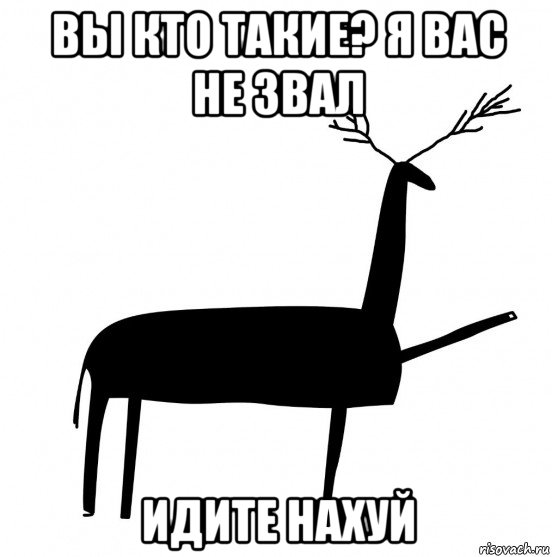 ВЫ КТО ТАКИЕ? Я ВАС НЕ ЗВАЛ

ИДИТЕ НАХУЙ

risovach.ru